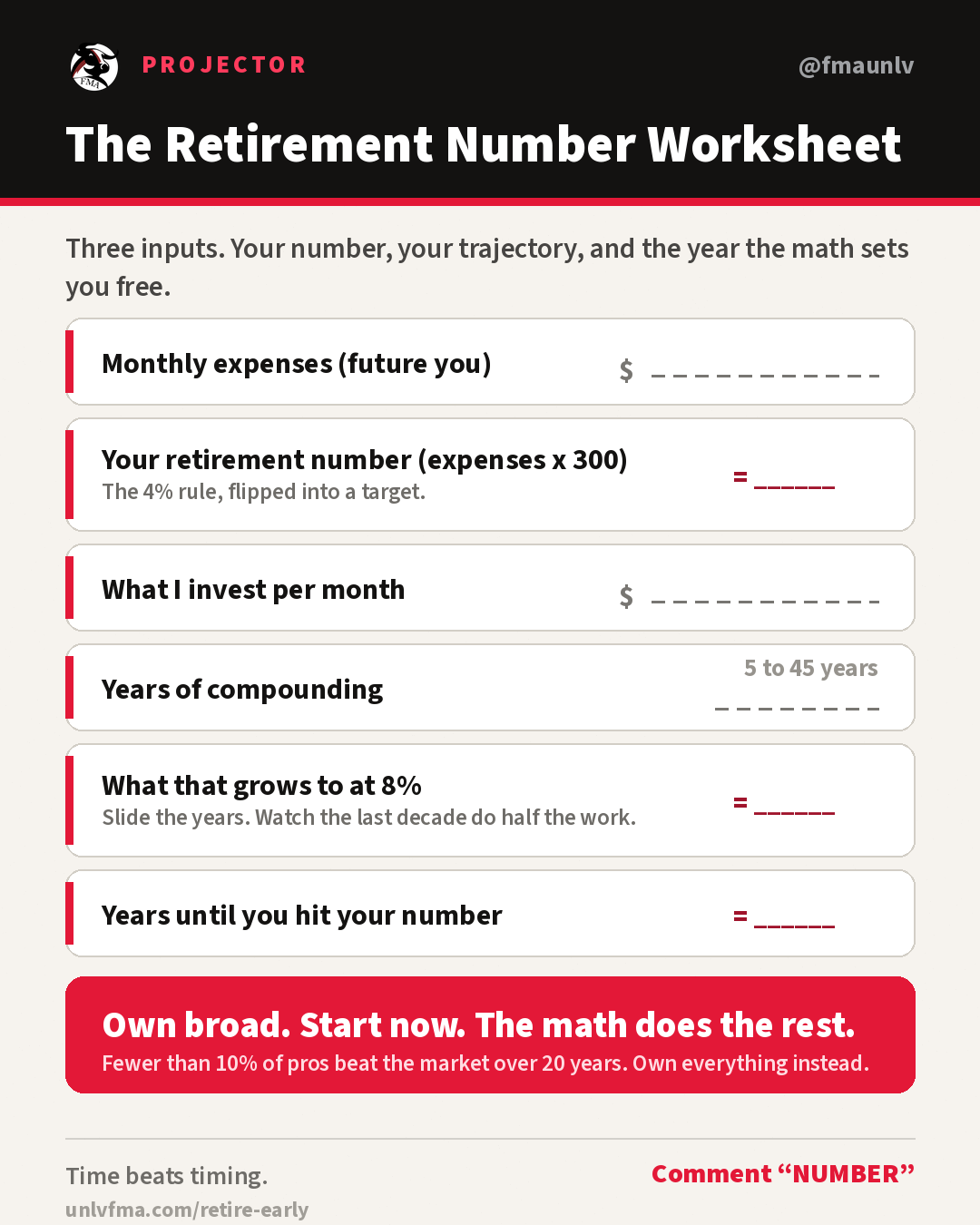 PROJECTOR

@fmaunlv

The Retirement Number Worksheet

Three inputs. Your number, your trajectory, and the year the math sets you free.

Monthly expenses (future you)
$ ____

Your retirement number (expenses x 300)
The 4% rule, flipped into a target.
= ____

What I invest per month
$ ____

Years of compounding
5 to 45 years
____

What that grows to at 8%
Slide the years. Watch the last decade do half the work.
= ____

Years until you hit your number
= ____

Own broad. Start now. The math does the rest.
Fewer than 10% of pros beat the market over 20 years. Own everything instead.

Time beats timing.
unlvfma.com/retire-early

Comment "NUMBER"